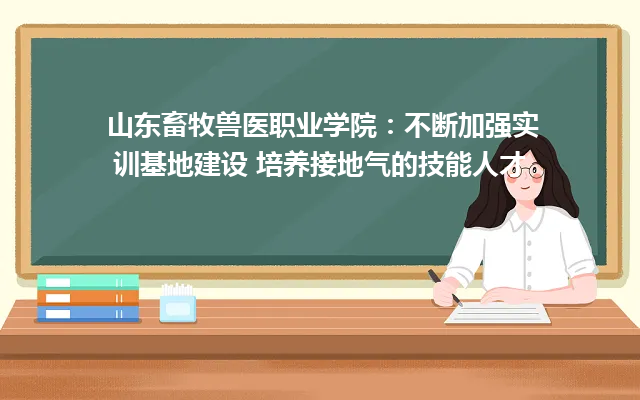 山东畜牧兽医职业学院：不断加强实训基地建设 培养接地气的技能人才